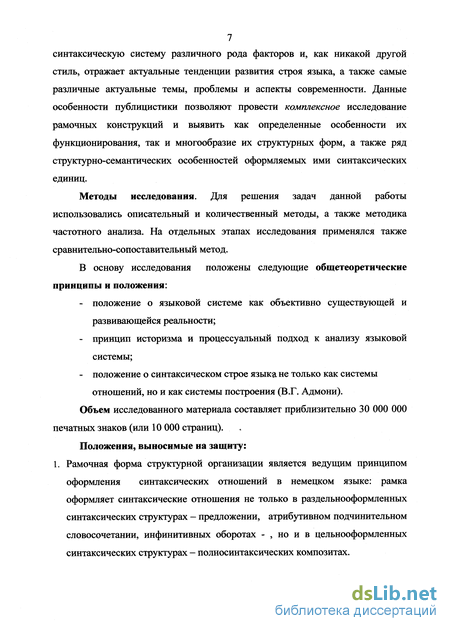 7

синтаксическую систему различного рода факторов и, как никакой другой стиль, отражает актуальные тенденции развития строя языка, а также самые различные актуальные темы, проблемы и аспекты современности. Данные особенности публицистики позволяют провести комплексное исследование рамочных конструкций и выявить как определенные особенности их функционирования, так и многообразие их структурных форм, а также ряд структурно-семантических особенностей оформляемых ими синтаксических единиц.

Методы исследования. Для решения задач данной работы использовались описательный и количественный методы, а также методика частотного анализа. На отдельных этапах исследования применялся также сравнительно-сопоставительный метод.

В основу исследования положены следующие общетеоретические принципы и положения:

- положение о языковой системе как объективно существующей и развивающейся реальности;
- принцип историзма и процессуальный подход к анализу языковой системы;
- положение о синтаксическом строе языка не только как системы отношений, но и как системы построения (В.Г. Адмони).

Объем исследованного материала составляет приблизительно 30 000 000 печатных знаков (или 10 000 страниц).

Положения, выносимые на защиту:

1. Рамочная форма структурной организации является ведущим принципом оформления синтаксических отношений в немецком языке: рамка оформляет синтаксические отношения не только в раздельнооформленных синтаксических структурах – предложении, атрибутивном подчинительном словосочетании, инфинитивных оборотах - , но и в цельнооформленных синтаксических структурах – полносинтаксических композитах.

dsLib.net
библиотека диссертаций